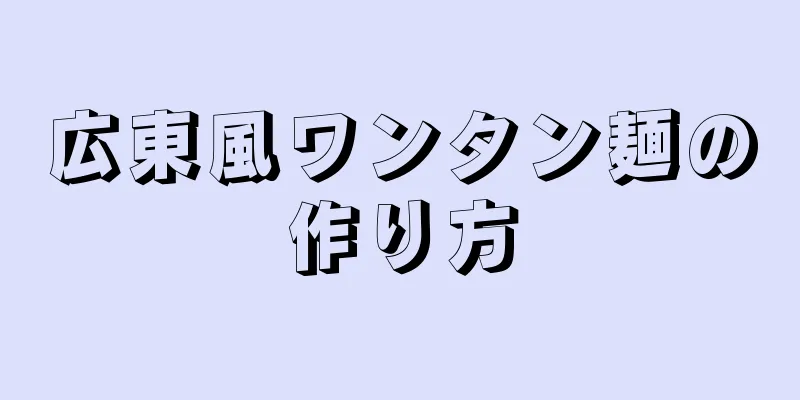 広東風ワンタン麺の作り方